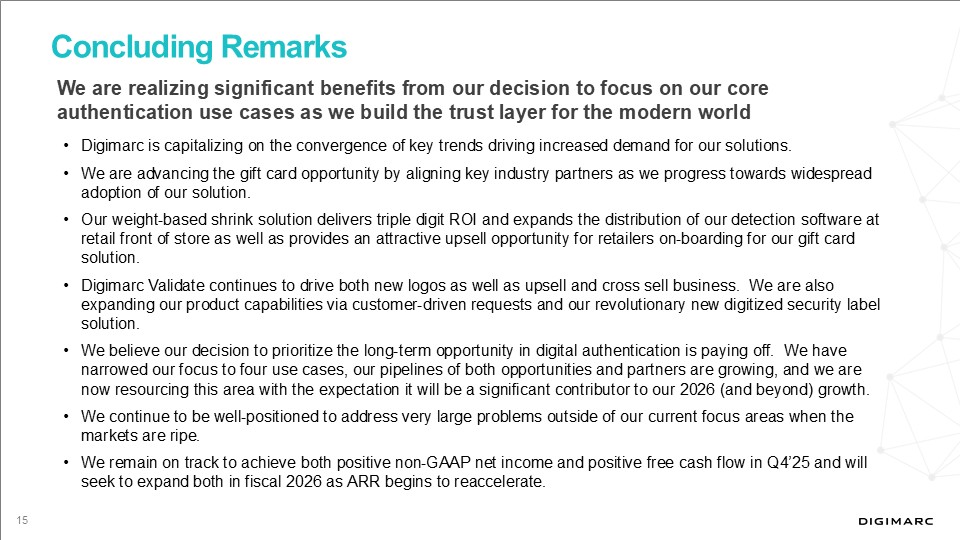 Concluding Remarks

We are realizing significant benefits from our decision to focus on our core authentication use cases as we build the trust layer for the modern world

• Digimarc is capitalizing on the convergence of key trends driving increased demand for our solutions.

• We are advancing the gift card opportunity by aligning key industry partners as we progress towards widespread adoption of our solution.

• Our weight-based shrink solution delivers triple digit ROI and expands the distribution of our detection software at retail front of store as well as provides an attractive upsell opportunity for retailers on-boarding for our gift card solution.

• Digimarc Validate continues to drive both new logos as well as upsell and cross sell business. We are also expanding our product capabilities via customer-driven requests and our revolutionary new digitized security label solution.

• We believe our decision to prioritize the long-term opportunity in digital authentication is paying off. We have narrowed our focus to four use cases, our pipelines of both opportunities and partners are growing, and we are now resourcing this area with the expectation it will be a significant contributor to our 2026 (and beyond) growth.

• We continue to be well-positioned to address very large problems outside of our current focus areas when the markets are ripe.

• We remain on track to achieve both positive non-GAAP net income and positive free cash flow in Q4'25 and will seek to expand both in fiscal 2026 as ARR begins to reaccelerate.

15

DIGIMARC